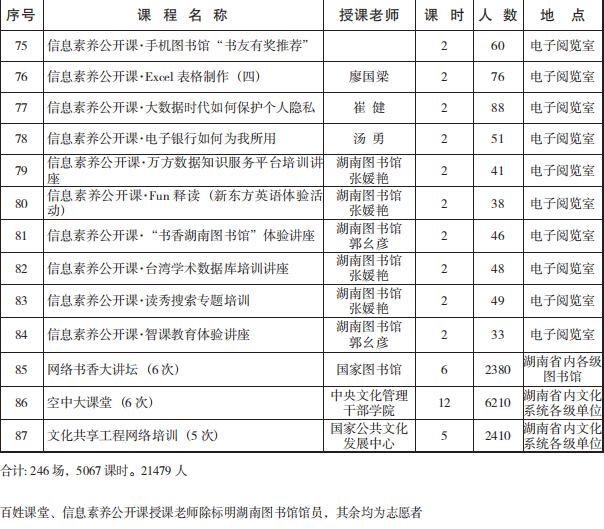 | 序号 | 课 程 名 称 | 授课老师 | 课 时 | 人 数 | 地 点 |
|---|---|---|---|---|---|
| 75 | 信息素养公开课·手机图书馆“书友有奖推荐” |  | 2 | 60 | 电子阅览室 |
| 76 | 信息素养公开课·Excel 表格制作（四） | 廖国梁 | 2 | 76 | 电子阅览室 |
| 77 | 信息素养公开课·大数据时代如何保护个人隐私 | 崔 健 | 2 | 88 | 电子阅览室 |
| 78 | 信息素养公开课·电子银行如何为我所用 | 汤 勇 | 2 | 51 | 电子阅览室 |
| 79 | 信息素养公开课·万方数据知识服务平台培训讲座 | 湖南图书馆 张媛艳 | 2 | 41 | 电子阅览室 |
| 80 | 信息素养公开课·Fun 释读（新东方英语体验活动） | 湖南图书馆 张媛艳 | 2 | 38 | 电子阅览室 |
| 81 | 信息素养公开课·“书香湖南图书馆”体验讲座 | 湖南图书馆 郭幺彦 | 2 | 46 | 电子阅览室 |
| 82 | 信息素养公开课·台湾学术数据库培训讲座 | 湖南图书馆 张媛艳 | 2 | 48 | 电子阅览室 |
| 83 | 信息素养公开课·读秀搜索专题培训 | 湖南图书馆 张媛艳 | 2 | 49 | 电子阅览室 |
| 84 | 信息素养公开课·智课教育体验讲座 | 湖南图书馆 郭幺彦 | 2 | 33 | 电子阅览室 |
| 85 | 网络书香大讲坛（6 次） | 国家图书馆 | 6 | 2380 | 湖南省内各级图书馆 |
| 86 | 空中大课堂（6 次） | 中央文化管理干部学院 | 12 | 6210 | 湖南省内文化系统各级单位 |
| 87 | 文化共享工程网络培训（5 次） | 国家公共文化发展中心 | 5 | 2410 | 湖南省内文化系统各级单位 |

合计: 246 场，5067 课时。21479 人

百姓课堂、信息素养公开课授课老师除标明湖南图书馆馆员，其余均为志愿者